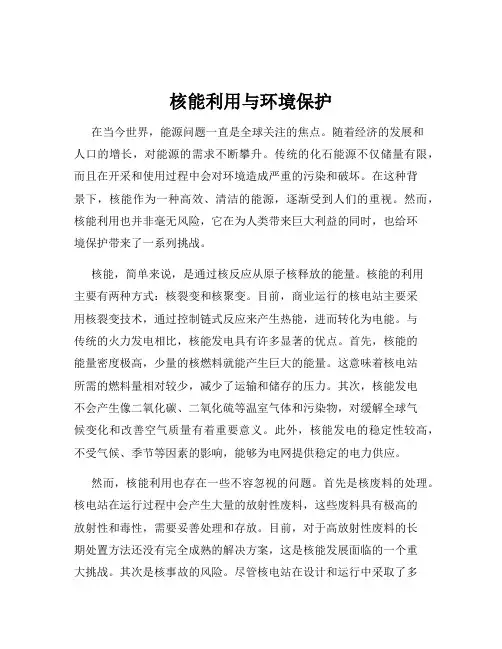 核能利用与环境保护

在当今世界，能源问题一直是全球关注的焦点。随着经济的发展和人口的增长，对能源的需求不断攀升。传统的化石能源不仅储量有限，而且在开采和使用过程中会对环境造成严重的污染和破坏。在这种背景下，核能作为一种高效、清洁的能源，逐渐受到人们的重视。然而，核能利用也并非毫无风险，它在为人类带来巨大利益的同时，也给环境保护带来了一系列挑战。

核能，简单来说，是通过核反应从原子核释放的能量。核能的利用主要有两种方式：核裂变和核聚变。目前，商业运行的核电站主要采用核裂变技术，通过控制链式反应来产生热能，进而转化为电能。与传统的火力发电相比，核能发电具有许多显著的优点。首先，核能的能量密度极高，少量的核燃料就能产生巨大的能量。这意味着核电站所需的燃料量相对较少，减少了运输和储存的压力。其次，核能发电不会产生像二氧化碳、二氧化硫等温室气体和污染物，对缓解全球气候变化和改善空气质量有着重要意义。此外，核能发电的稳定性较高，不受气候、季节等因素的影响，能够为电网提供稳定的电力供应。

然而，核能利用也存在一些不容忽视的问题。首先是核废料的处理。核电站在运行过程中会产生大量的放射性废料，这些废料具有极高的放射性和毒性，需要妥善处理和存放。目前，对于高放射性废料的长期处置方法还没有完全成熟的解决方案，这是核能发展面临的一个重大挑战。其次是核事故的风险。尽管核电站在设计和运行中采取了多